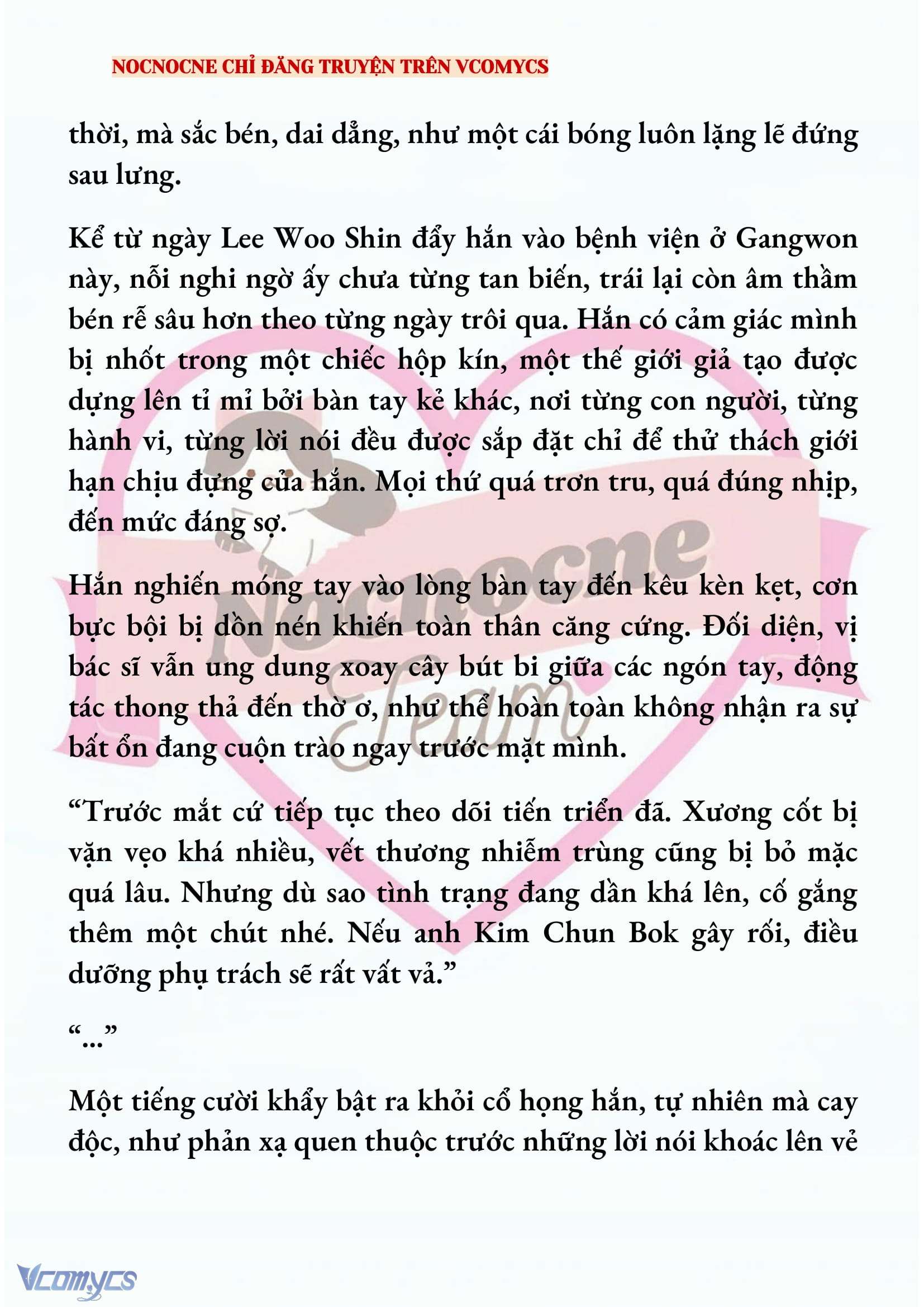 NOCNOCNE CHỈ ĐĂNG TRUYỆN TRÊN VCOMYCS

thời, mà sắc bén, dai dẳng, như một cái bóng luôn lặng lẽ đứng sau lưng.

Kể từ ngày Lee Woo Shin đẩy hắn vào bệnh viện ở Gangwon này, nỗi nghi ngờ ấy chưa từng tan biến, trái lại còn âm thầm bén rễ sâu hơn theo từng ngày trôi qua. Hắn có cảm giác mình bị nhốt trong một chiếc hộp kín, một thế giới giả tạo được dựng lên tỉ mỉ bởi bàn tay kẻ khác, nơi từng con người, từng hành vi, từng lời nói đều được sắp đặt chỉ để thử thách giới hạn chịu đựng của hắn. Mọi thứ quá trơn tru, quá đúng nhịp, đến mức đáng sợ.

Hắn nghiến móng tay vào lòng bàn tay đến kêu kèn kẹt, cơn bực bội bị dồn nén khiến toàn thân căng cứng. Đối diện, vị bác sĩ vẫn ung dung xoay cây bút bi giữa các ngón tay, động tác thong thả đến thờ ơ, như thể hoàn toàn không nhận ra sự bất ổn đang cuộn trào ngay trước mặt mình.

“Trước mắt cứ tiếp tục theo dõi tiến triển đã. Xương cốt bị vặn vẹo khá nhiều, vết thương nhiễm trùng cũng bị bỏ mặc quá lâu. Nhưng dù sao tình trạng đang dần khá lên, cố gắng thêm một chút nhé. Nếu anh Kim Chun Bok gây rối, điều dưỡng phụ trách sẽ rất vất vả.”

“...”

Một tiếng cười khẩy bật ra khỏi cổ họng hắn, tự nhiên mà cay độc, như phản xạ quen thuộc trước những lời nói khoác lên vẻ

Nocnocne Team

Vcomycs